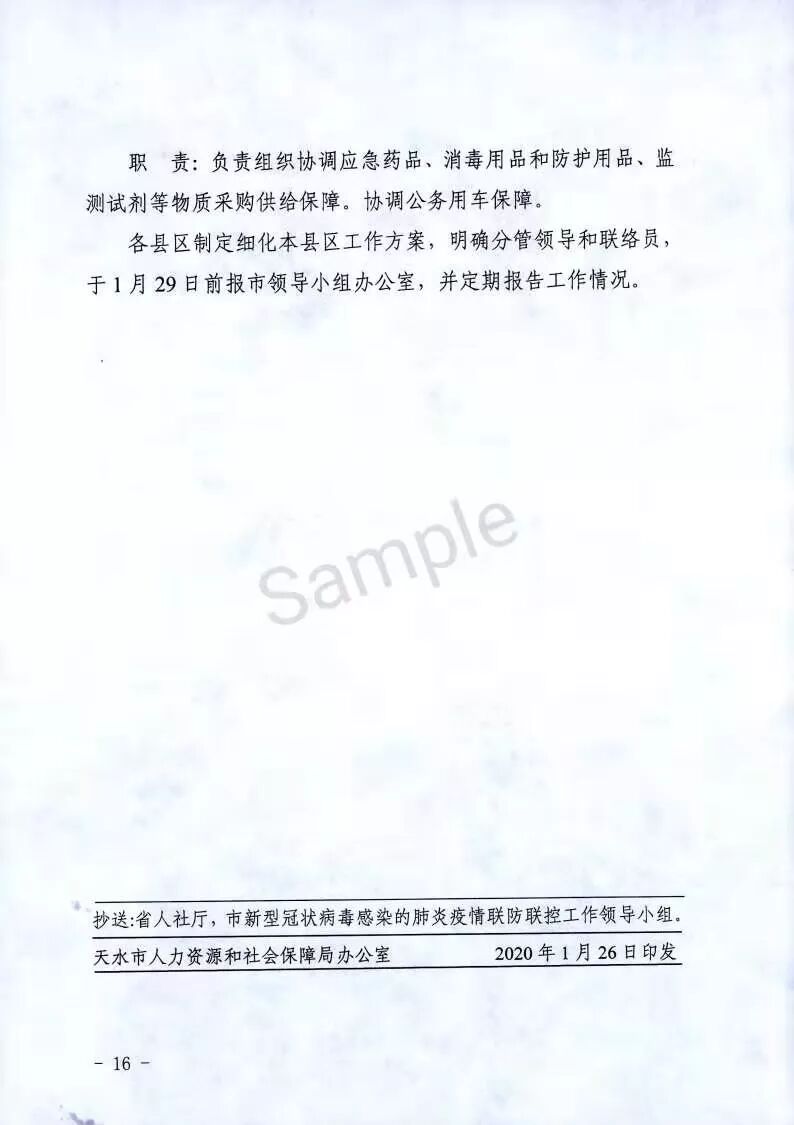 职　责：负责组织协调应急药品、消毒用品和防护用品、监测试剂等物质采购供给保障。协调公务用车保障。

各县区制定细化本县区工作方案，明确分管领导和联络员，于1月29日前报市领导小组办公室，并定期报告工作情况。

Sample

抄送：省人社厅，市新型冠状病毒感染的肺炎疫情联防联控工作领导小组。

天水市人力资源和社会保障局办公室　　2020年1月26日印发

- 16 -